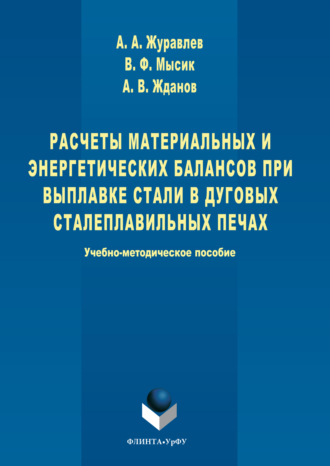 А. А. Журавлев
В. Ф. Мысик
А. В. Жданов

РАСЧЕТЫ МАТЕРИАЛЬНЫХ И ЭНЕРГЕТИЧЕСКИХ БАЛАНСОВ ПРИ ВЫПЛАВКЕ СТАЛИ В ДУГОВЫХ СТАЛЕПЛАВИЛЬНЫХ ПЕЧАХ

Учебно-методическое пособие

ФЛИНТА•УрФУ